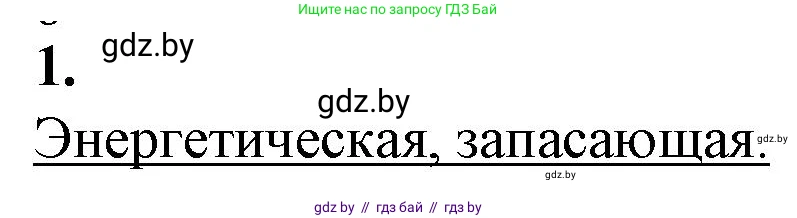 Ищите нас по запросу ГДЗ Бай

1. gdz.by

gdz.by

Энергетическая, запасающая. gdz.by

gdz.by

gdz by // гдз бай // гдз by